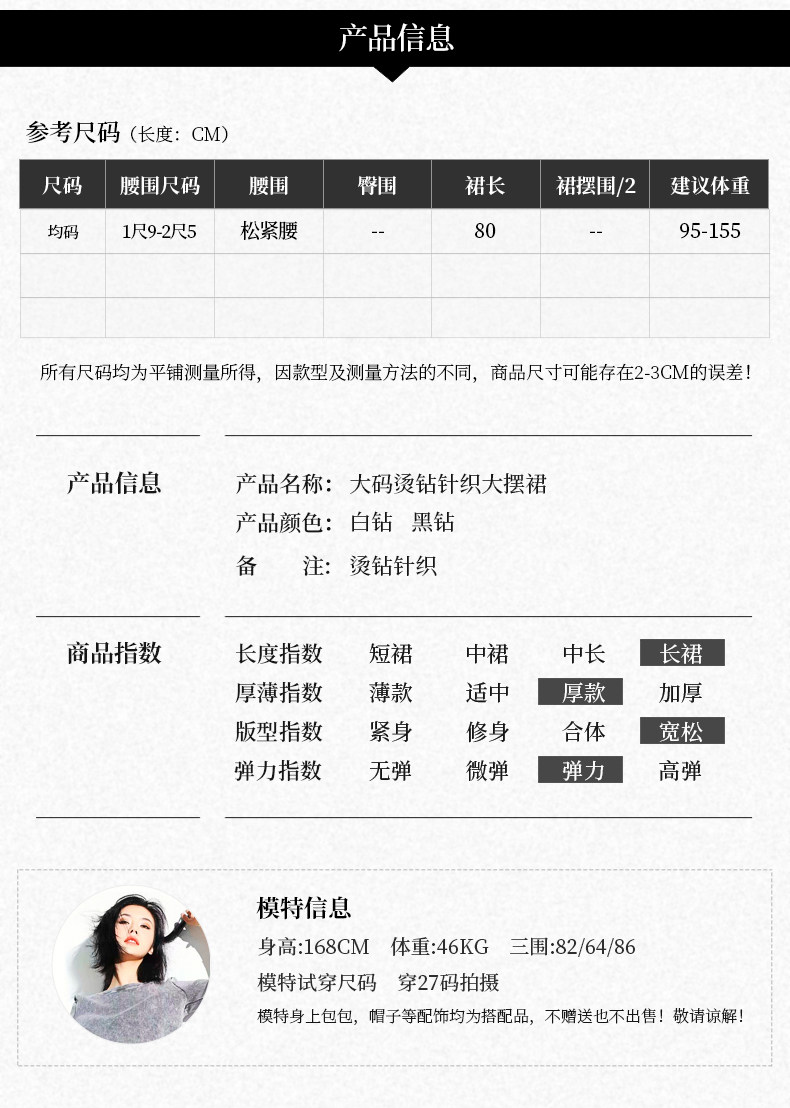 产品信息

参考尺码（长度：CM）

| 尺码 | 腰围尺码 | 腰围 | 臀围 | 裙长 | 裙摆围/2 | 建议体重 |
|---|---|---|---|---|---|---|
| 均码 | 1尺9-2尺5 | 松紧腰 | -- | 80 | -- | 95-155 |
| | | | | | | |
| | | | | | | |

所有尺码均为平铺测量所得，因款型及测量方法的不同，商品尺寸可能存在2-3CM的误差！

产品信息

产品名称：大码烫钻针织大摆裙
产品颜色：白钻 黑钻
备 注：烫钻针织

商品指数

长度指数 短裙 中裙 中长 长裙
厚薄指数 薄款 适中 厚款 加厚
版型指数 紧身 修身 合体 宽松
弹力指数 无弹 微弹 弹力 高弹

模特信息
身高:168CM 体重:46KG 三围:82/64/86
模特试穿尺码 穿27码拍摄
模特身上包包，帽子等配饰均为搭配品，不赠送也不出售！敬请谅解！